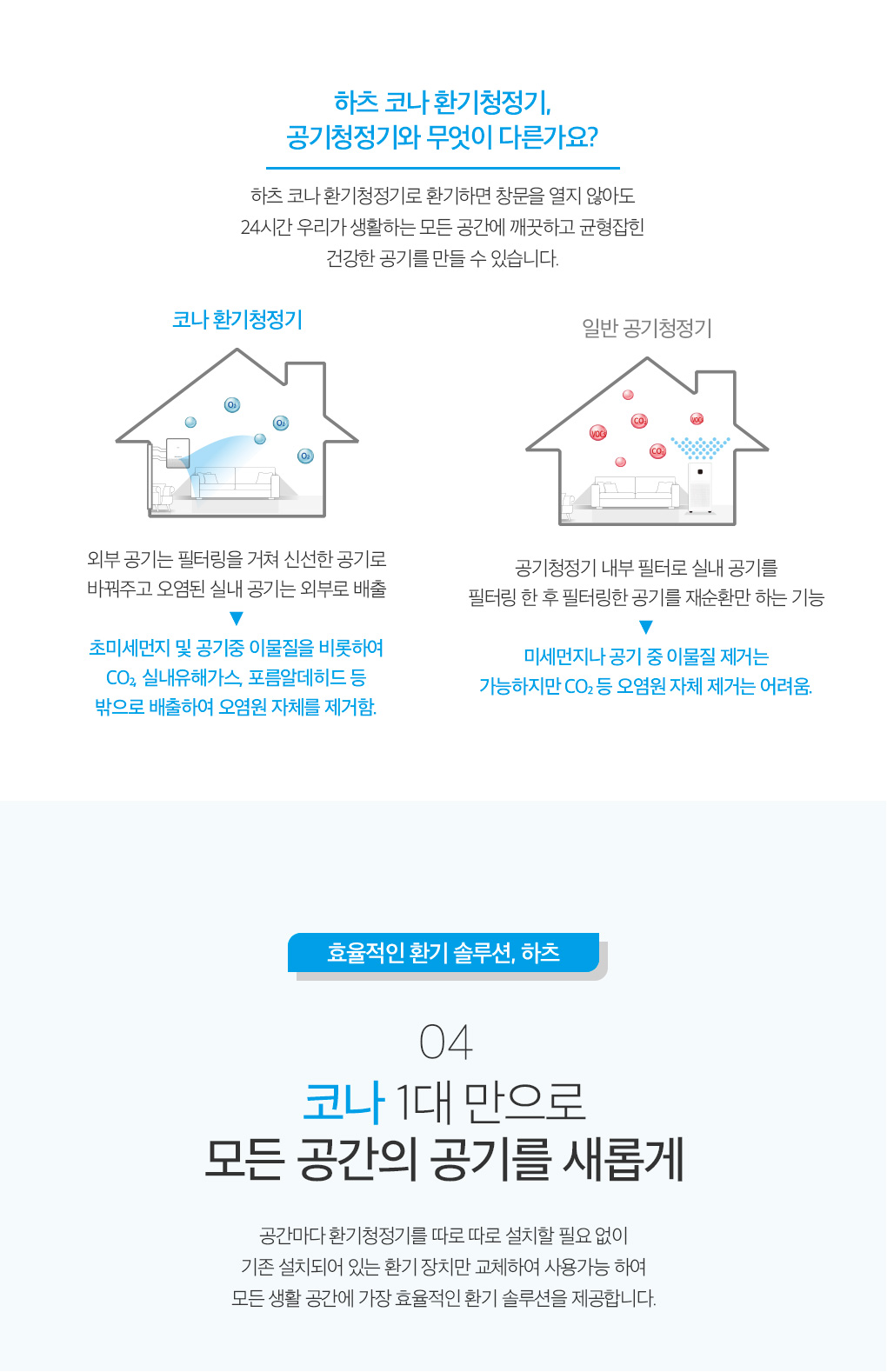 하츠 코나 환기청정기,
공기청정기와 무엇이 다른가요?

하츠 코나 환기청정기로 환기하면 창문을 열지 않아도
24시간 우리가 생활하는 모든 공간에 깨끗하고 균형잡힌
건강한 공기를 만들 수 있습니다.

코나 환기청정기

$O_2$ $O_2$ $O_2$

외부 공기는 필터링을 거쳐 신선한 공기로
바꿔주고 오염된 실내 공기는 외부로 배출

▼

초미세먼지 및 공기중 이물질을 비롯하여
$CO_2$, 실내유해가스, 포름알데히드 등
밖으로 배출하여 오염원 자체를 제거함.

일반 공기청정기

VOCs $CO_2$ VOCs $CO_2$

공기청정기 내부 필터로 실내 공기를
필터링 한 후 필터링한 공기를 재순환만 하는 기능

▼

미세먼지나 공기 중 이물질 제거는
가능하지만 $CO_2$ 등 오염원 자체 제거는 어려움.

효율적인 환기 솔루션, 하츠

04

코나 1대 만으로
모든 공간의 공기를 새롭게

공간마다 환기청정기를 따로 따로 설치할 필요 없이
기존 설치되어 있는 환기 장치만 교체하여 사용가능 하여
모든 생활 공간에 가장 효율적인 환기 솔루션을 제공합니다.